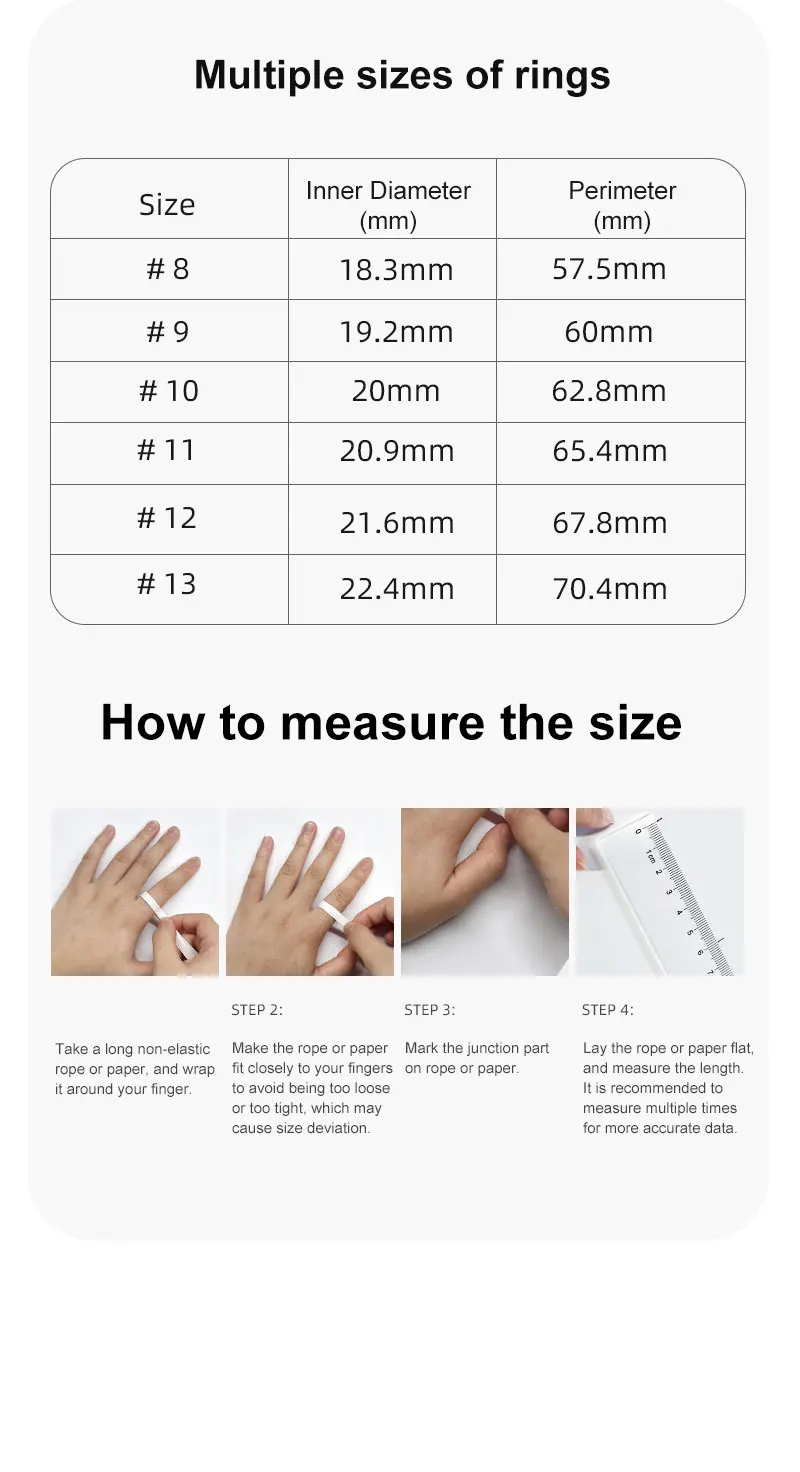 Multiple sizes of rings

| Size | Inner Diameter (mm) | Perimeter (mm) |
|---|---|---|
| # 8 | 18.3mm | 57.5mm |
| # 9 | 19.2mm | 60mm |
| # 10 | 20mm | 62.8mm |
| # 11 | 20.9mm | 65.4mm |
| # 12 | 21.6mm | 67.8mm |
| # 13 | 22.4mm | 70.4mm |

How to measure the size

Take a long non-elastic rope or paper, and wrap it around your finger.

STEP 2:

Make the rope or paper fit closely to your fingers to avoid being too loose or too tight, which may cause size deviation.

STEP 3:

Mark the junction part on rope or paper.

STEP 4:

Lay the rope or paper flat, and measure the length. It is recommended to measure multiple times for more accurate data.